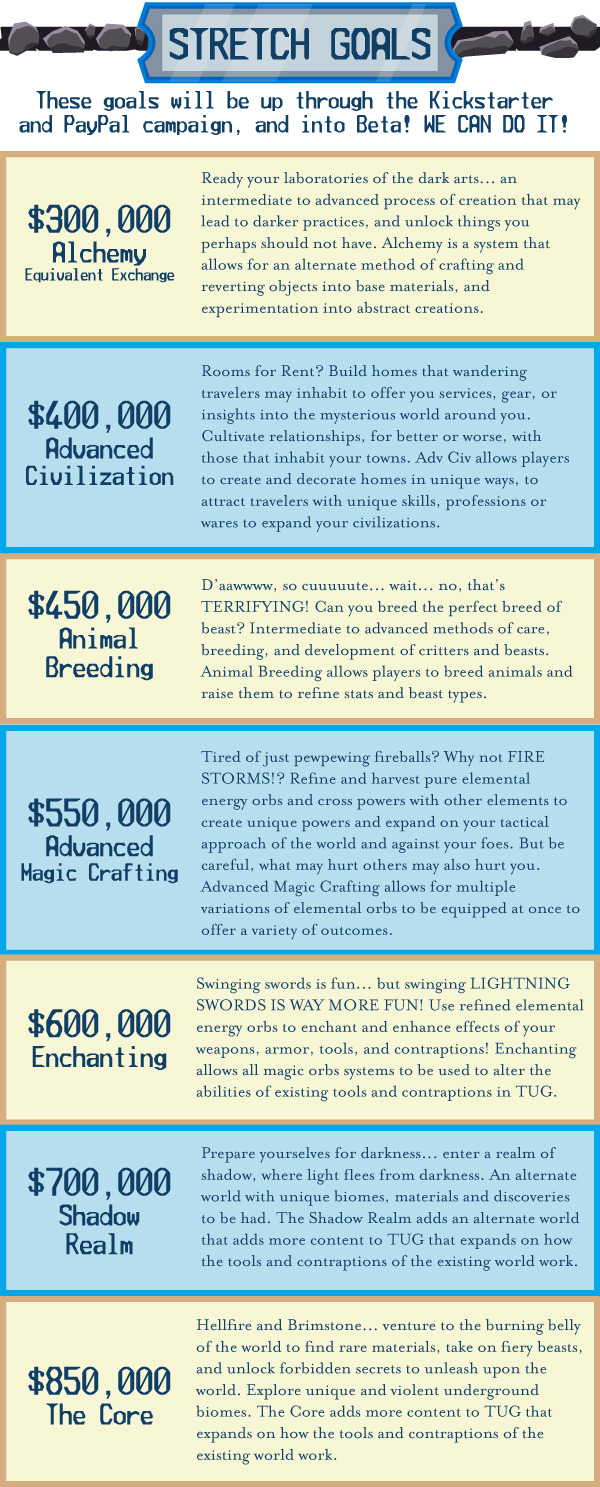 STRETCH GOALS

These goals will be up through the Kickstarter and PayPal campaign, and into Beta! WE CAN DO IT!

$300,000
Alchemy
Equivalent Exchange

Ready your laboratories of the dark arts… an intermediate to advanced process of creation that may lead to darker practices, and unlock things you perhaps should not have. Alchemy is a system that allows for an alternate method of crafting and reverting objects into base materials, and experimentation into abstract creations.

$400,000
Advanced Civilization

Rooms for Rent? Build homes that wandering travelers may inhabit to offer you services, gear, or insights into the mysterious world around you. Cultivate relationships, for better or worse, with those that inhabit your towns. Adv Civ allows players to create and decorate homes in unique ways, to attract travelers with unique skills, professions or wares to expand your civilizations.

$450,000
Animal Breeding

D'aawwww, so cuuuuute… wait… no, that's TERRIFYING! Can you breed the perfect breed of beast? Intermediate to advanced methods of care, breeding, and development of critters and beasts. Animal Breeding allows players to breed animals and raise them to refine stats and beast types.

$550,000
Advanced Magic Crafting

Tired of just pewpewing fireballs? Why not FIRE STORMS!? Refine and harvest pure elemental energy orbs and cross powers with other elements to create unique powers and expand on your tactical approach of the world and against your foes. But be careful, what may hurt others may also hurt you. Advanced Magic Crafting allows for multiple variations of elemental orbs to be equipped at once to offer a variety of outcomes.

$600,000
Enchanting

Swinging swords is fun… but swinging LIGHTNING SWORDS IS WAY MORE FUN! Use refined elemental energy orbs to enchant and enhance effects of your weapons, armor, tools, and contraptions! Enchanting allows all magic orbs systems to be used to alter the abilities of existing tools and contraptions in TUG.

$700,000
Shadow Realm

Prepare yourselves for darkness… enter a realm of shadow, where light flees from darkness. An alternate world with unique biomes, materials and discoveries to be had. The Shadow Realm adds an alternate world that adds more content to TUG that expands on how the tools and contraptions of the existing world work.

$850,000
The Core

Hellfire and Brimstone… venture to the burning belly of the world to find rare materials, take on fiery beasts, and unlock forbidden secrets to unleash upon the world. Explore unique and violent underground biomes. The Core adds more content to TUG that expands on how the tools and contraptions of the existing world work.